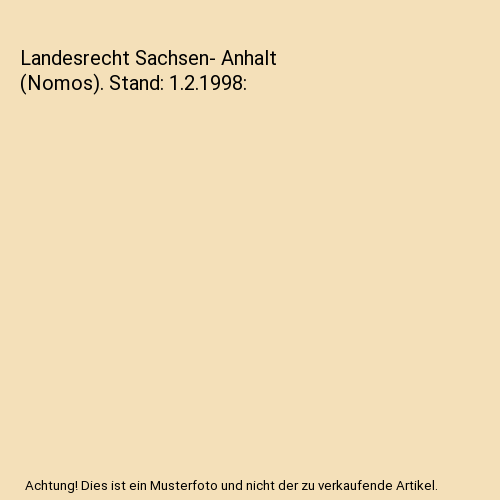 Landesrecht Sachsen- Anhalt (Nomos). Stand: 1.2.1998:

Achtung! Dies ist ein Musterfoto und nicht der zu verkaufende Artikel.